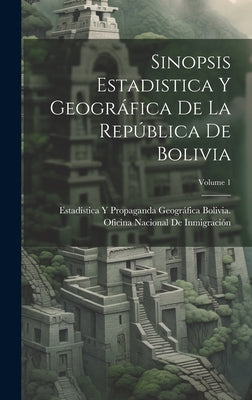 Sinopsis Estadistica Y Geográfica De La República De Bolivia

Volume 1

Estadística Y Propaganda Geográfica Bolivia. Oficina Nacional De Inmigración